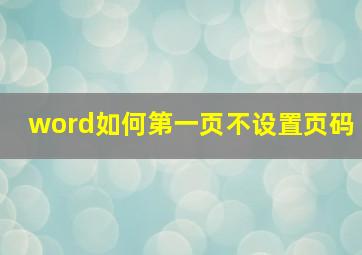 word如何第一页不设置页码